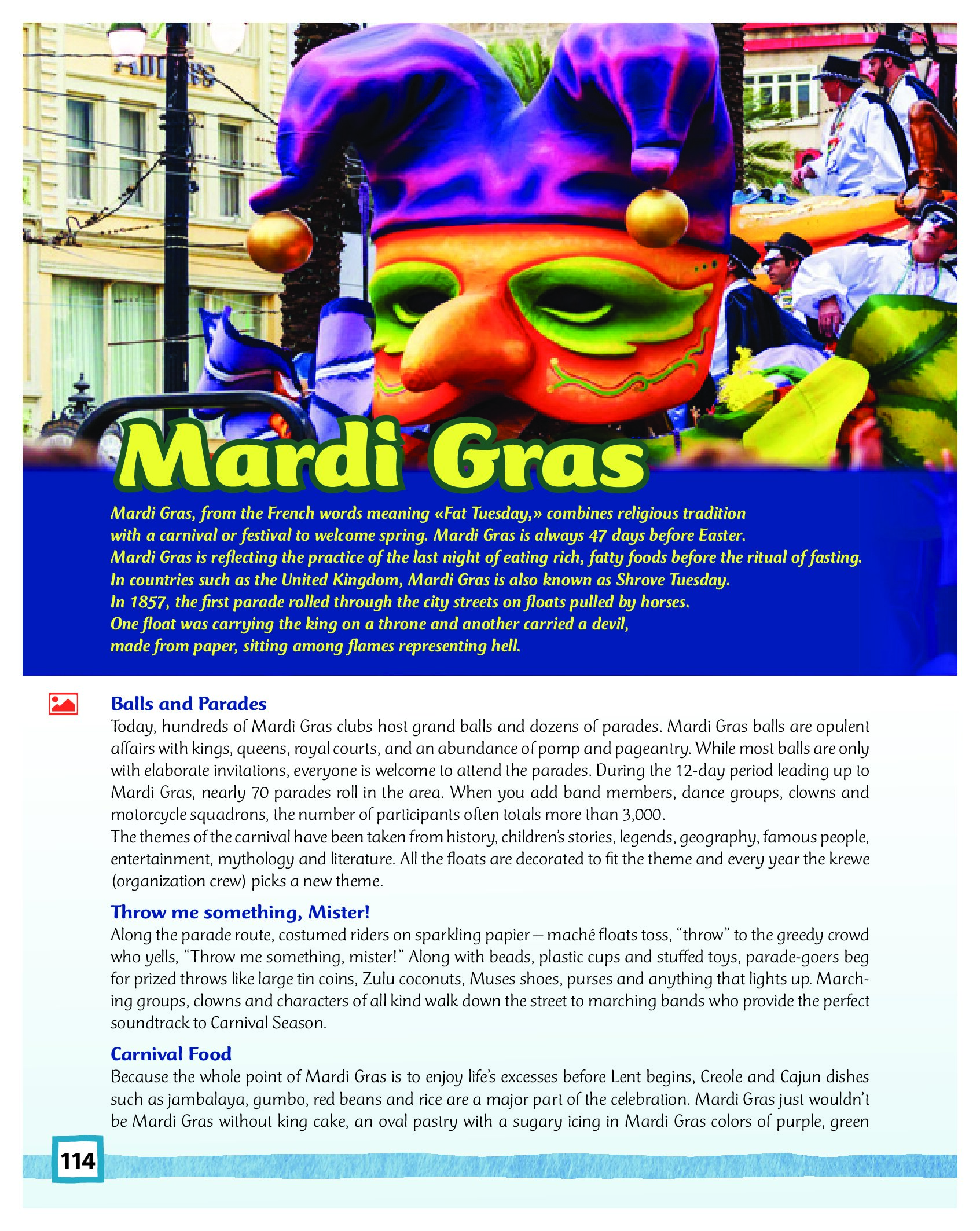 Mardi Gras

Mardi Gras, from the French words meaning «Fat Tuesday,» combines religious tradition with a carnival or festival to welcome spring. Mardi Gras is always 47 days before Easter. Mardi Gras is reflecting the practice of the last night of eating rich, fatty foods before the ritual of fasting. In countries such as the United Kingdom, Mardi Gras is also known as Shrove Tuesday. In 1857, the first parade rolled through the city streets on floats pulled by horses. One float was carrying the king on a throne and another carried a devil, made from paper, sitting among flames representing hell.

Balls and Parades
Today, hundreds of Mardi Gras clubs host grand balls and dozens of parades. Mardi Gras balls are opulent affairs with kings, queens, royal courts, and an abundance of pomp and pageantry. While most balls are only with elaborate invitations, everyone is welcome to attend the parades. During the 12-day period leading up to Mardi Gras, nearly 70 parades roll in the area. When you add band members, dance groups, clowns and motorcycle squadrons, the number of participants often totals more than 3,000.
The themes of the carnival have been taken from history, children's stories, legends, geography, famous people, entertainment, mythology and literature. All the floats are decorated to fit the theme and every year the krewe (organization crew) picks a new theme.

Throw me something, Mister!
Along the parade route, costumed riders on sparkling papier – maché floats toss, "throw" to the greedy crowd who yells, "Throw me something, mister!" Along with beads, plastic cups and stuffed toys, parade-goers beg for prized throws like large tin coins, Zulu coconuts, Muses shoes, purses and anything that lights up. Marching groups, clowns and characters of all kind walk down the street to marching bands who provide the perfect soundtrack to Carnival Season.

Carnival Food
Because the whole point of Mardi Gras is to enjoy life's excesses before Lent begins, Creole and Cajun dishes such as jambalaya, gumbo, red beans and rice are a major part of the celebration. Mardi Gras just wouldn't be Mardi Gras without king cake, an oval pastry with a sugary icing in Mardi Gras colors of purple, green

114